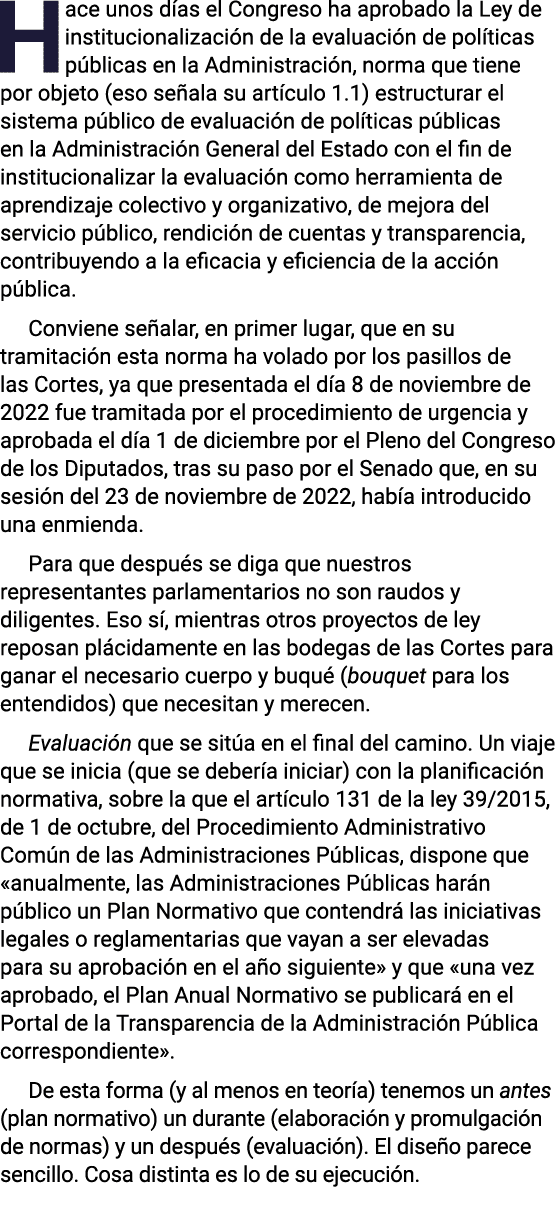 Hace unos días el Congreso ha aprobado la Ley de institucionalización de la evaluación de políticas públicas en la Administración, norma que tiene por objeto (eso señala su artículo 1.1) estructurar el sistema público de evaluación de políticas públicas en la Administración General del Estado con el fin de institucionalizar la evaluación como herramienta de aprendizaje colectivo y organizativo, de mejora del servicio público, rendición de cuentas y transparencia, contribuyendo a la eficacia y eficiencia de la acción pública.

Conviene señalar, en primer lugar, que en su tramitación esta norma ha volado por los pasillos de las Cortes, ya que presentada el día 8 de noviembre de 2022 fue tramitada por el procedimiento de urgencia y aprobada el día 1 de diciembre por el Pleno del Congreso de los Diputados, tras su paso por el Senado que, en su sesión del 23 de noviembre de 2022, había introducido una enmienda.

Para que después se diga que nuestros representantes parlamentarios no son raudos y diligentes. Eso sí, mientras otros proyectos de ley reposan plácidamente en las bodegas de las Cortes para ganar el necesario cuerpo y buqué (bouquet para los entendidos) que necesitan y merecen.

Evaluación que se sitúa en el final del camino. Un viaje que se inicia (que se debería iniciar) con la planificación normativa, sobre la que el artículo 131 de la ley 39/2015, de 1 de octubre, del Procedimiento Administrativo Común de las Administraciones Públicas, dispone que «anualmente, las Administraciones Públicas harán público un Plan Normativo que contendrá las iniciativas legales o reglamentarias que vayan a ser elevadas para su aprobación en el año siguiente» y que «una vez aprobado, el Plan Anual Normativo se publicará en el Portal de la Transparencia de la Administración Pública correspondiente».

De esta forma (y al menos en teoría) tenemos un antes (plan normativo) un durante (elaboración y promulgación de normas) y un después (evaluación). El diseño parece sencillo. Cosa distinta es lo de su ejecución.